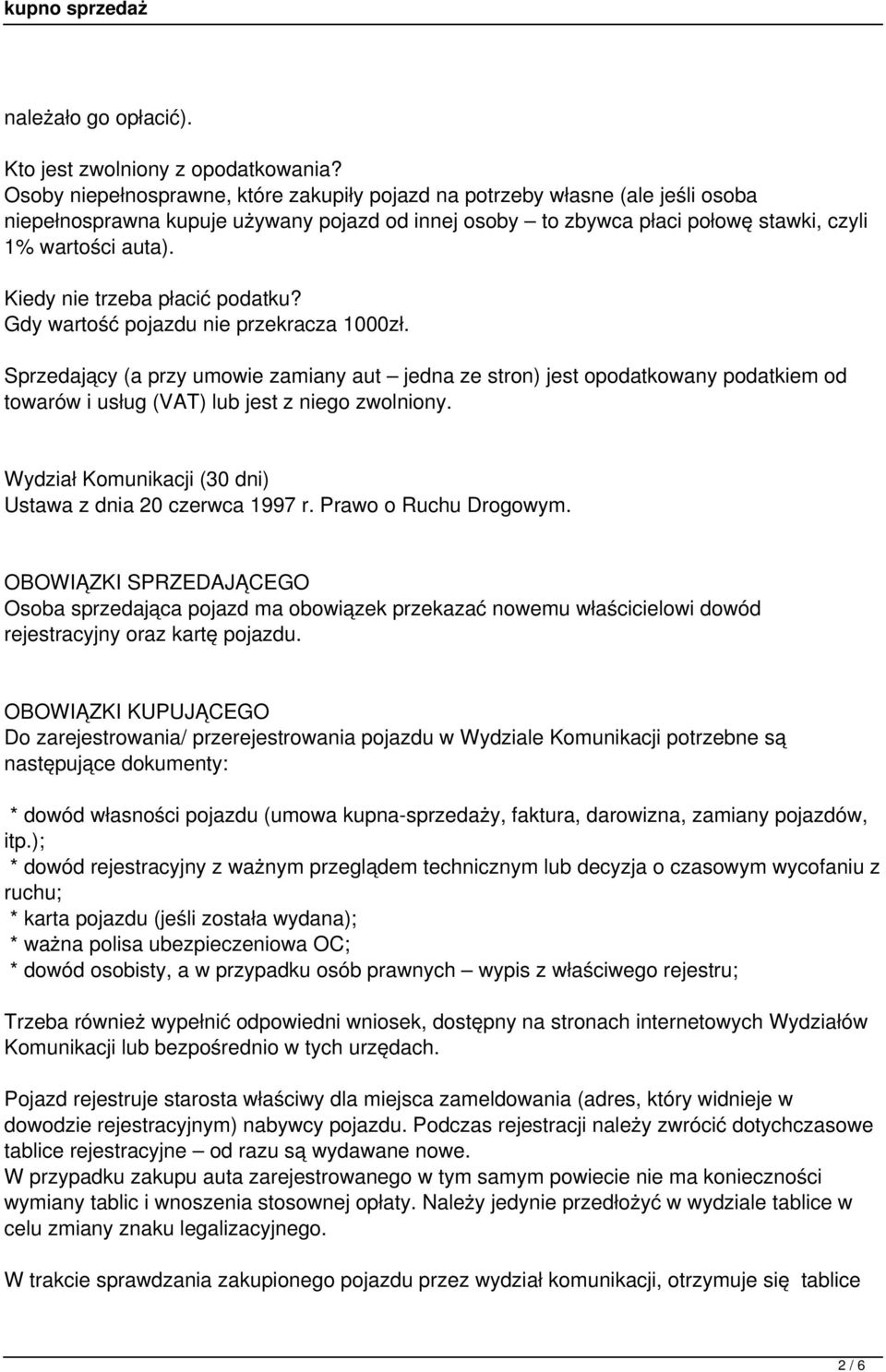 kupno sprzedaż

należało go opłacić).

Kto jest zwolniony z opodatkowania?
Osoby niepełnosprawne, które zakupiły pojazd na potrzeby własne (ale jeśli osoba niepełnosprawna kupuje używany pojazd od innej osoby – to zbywca płaci połowę stawki, czyli 1% wartości auta).

Kiedy nie trzeba płacić podatku?
Gdy wartość pojazdu nie przekracza 1000zł.

Sprzedający (a przy umowie zamiany aut – jedna ze stron) jest opodatkowany podatkiem od towarów i usług (VAT) lub jest z niego zwolniony.

Wydział Komunikacji (30 dni)
Ustawa z dnia 20 czerwca 1997 r. Prawo o Ruchu Drogowym.

OBOWIĄZKI SPRZEDAJĄCEGO
Osoba sprzedająca pojazd ma obowiązek przekazać nowemu właścicielowi dowód rejestracyjny oraz kartę pojazdu.

OBOWIĄZKI KUPUJĄCEGO
Do zarejestrowania/ przerejestrowania pojazdu w Wydziale Komunikacji potrzebne są następujące dokumenty:

* dowód własności pojazdu (umowa kupna-sprzedaży, faktura, darowizna, zamiany pojazdów, itp.);
* dowód rejestracyjny z ważnym przeglądem technicznym lub decyzja o czasowym wycofaniu z ruchu;
* karta pojazdu (jeśli została wydana);
* ważna polisa ubezpieczeniowa OC;
* dowód osobisty, a w przypadku osób prawnych – wypis z właściwego rejestru;

Trzeba również wypełnić odpowiedni wniosek, dostępny na stronach internetowych Wydziałów Komunikacji lub bezpośrednio w tych urzędach.

Pojazd rejestruje starosta właściwy dla miejsca zameldowania (adres, który widnieje w dowodzie rejestracyjnym) nabywcy pojazdu. Podczas rejestracji należy zwrócić dotychczasowe tablice rejestracyjne – od razu są wydawane nowe.
W przypadku zakupu auta zarejestrowanego w tym samym powiecie nie ma konieczności wymiany tablic i wnoszenia stosownej opłaty. Należy jedynie przedłożyć w wydziale tablice w celu zmiany znaku legalizacyjnego.

W trakcie sprawdzania zakupionego pojazdu przez wydział komunikacji, otrzymuje się tablice

2 / 6